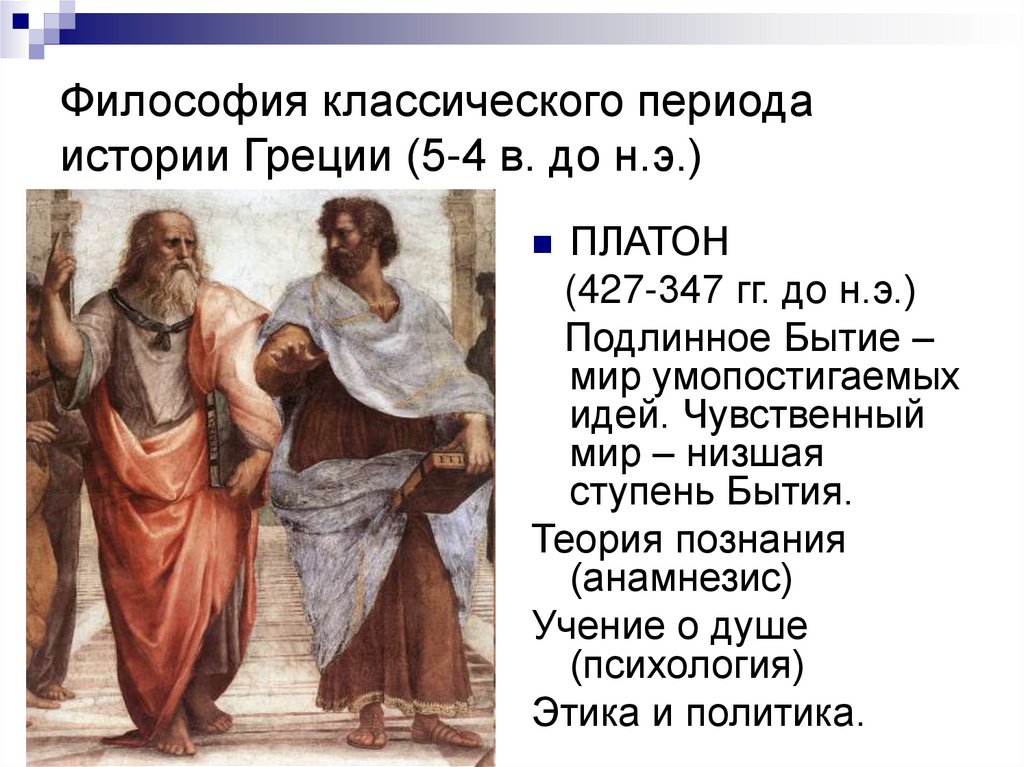 Философия классического периода истории Греции (5-4 в. до н.э.)

ПЛАТОН

(427-347 гг. до н.э.)

Подлинное Бытие – мир умопостигаемых идей. Чувственный мир – низшая ступень Бытия.

Теория познания (анамнезис)

Учение о душе (психология)

Этика и политика.